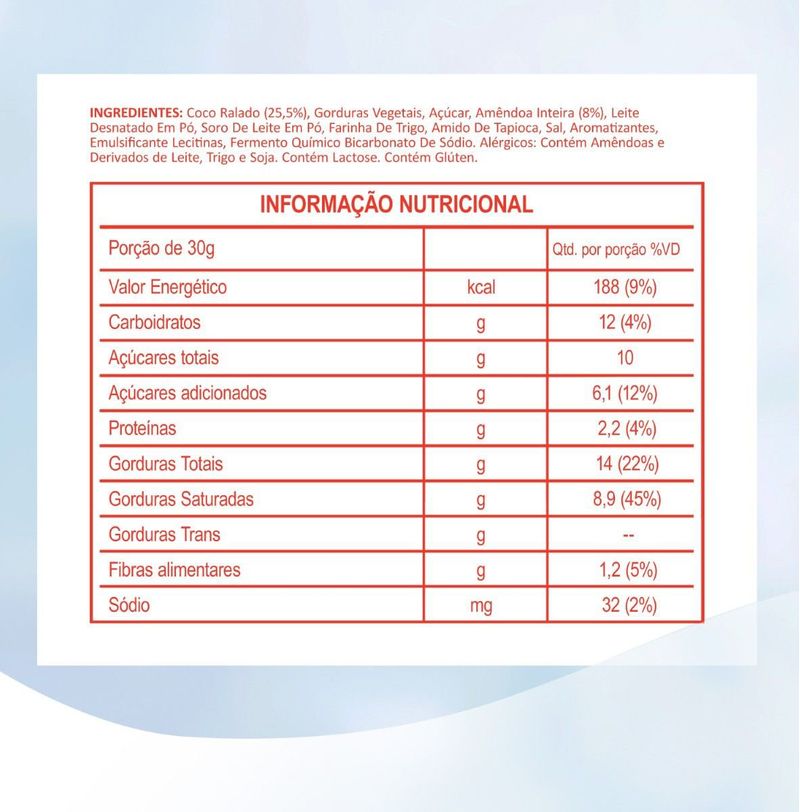 INGREDIENTES: Coco Ralado (25,5%), Gorduras Vegetais, Açúcar, Amêndoa Inteira (8%), Leite Desnatado Em Pó, Soro De Leite Em Pó, Farinha De Trigo, Amido De Tapioca, Sal, Aromatizantes, Emulsificante Lecitinas, Fermento Químico Bicarbonato De Sódio. Alérgicos: Contém Amêndoas e Derivados de Leite, Trigo e Soja. Contém Lactose. Contém Glúten.

INFORMAÇÃO NUTRICIONAL

| Porção de 30g | | Qtd. por porção %VD |
|---|---|---|
| Valor Energético | kcal | 188 (9%) |
| Carboidratos | g | 12 (4%) |
| Açúcares totais | g | 10 |
| Açúcares adicionados | g | 6,1 (12%) |
| Proteínas | g | 2,2 (4%) |
| Gorduras Totais | g | 14 (22%) |
| Gorduras Saturadas | g | 8,9 (45%) |
| Gorduras Trans | g | -- |
| Fibras alimentares | g | 1,2 (5%) |
| Sódio | mg | 32 (2%) |